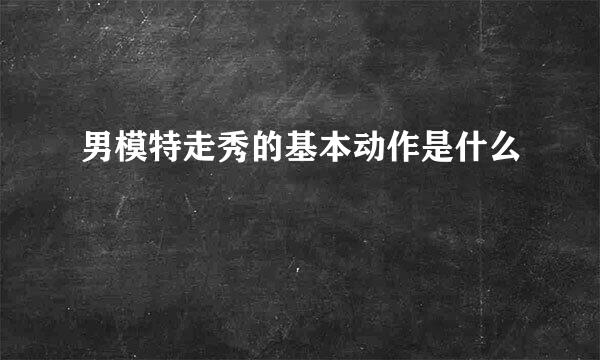 男模特走秀的基本动作是什么